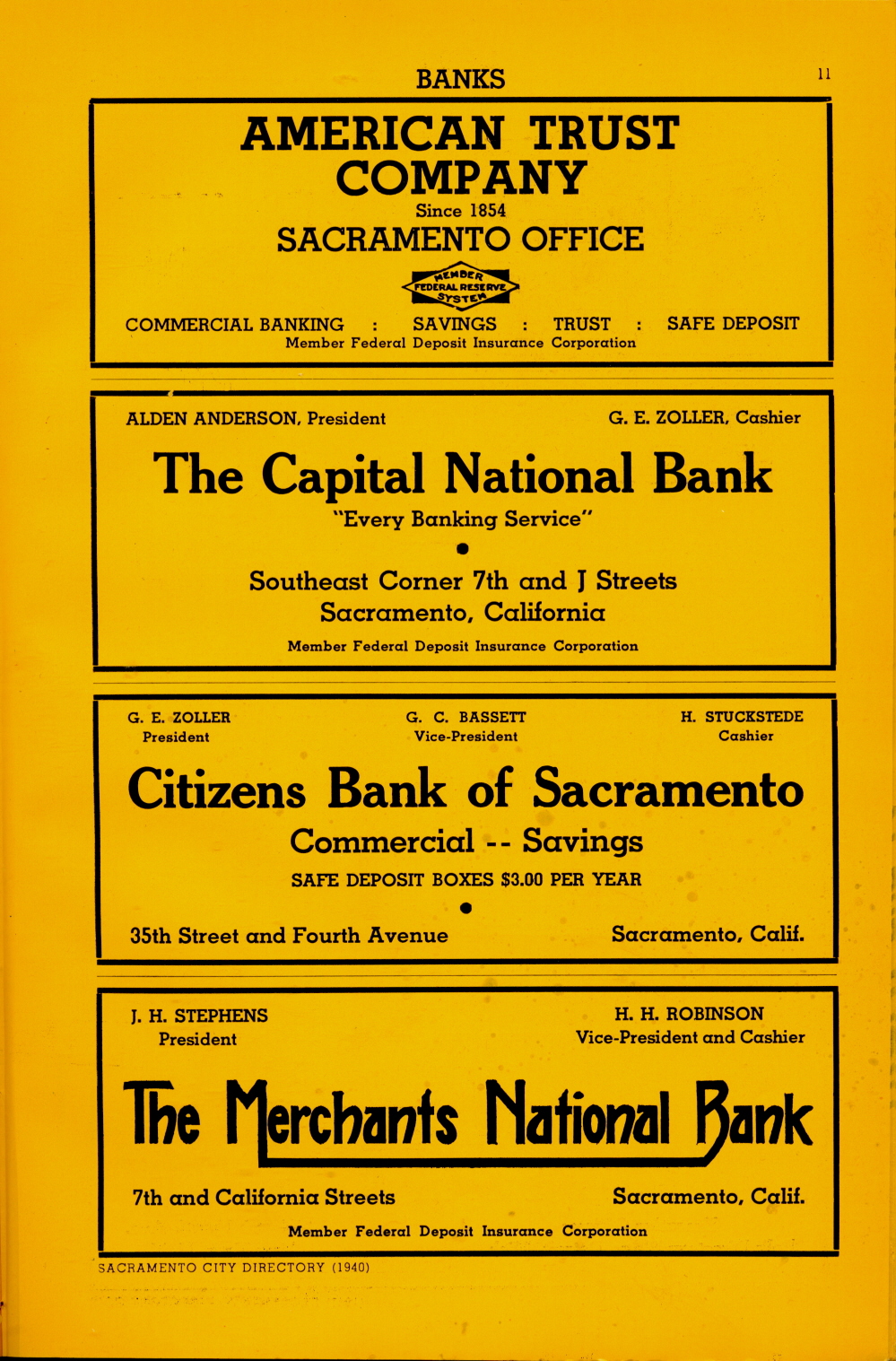 BANKS 11

AMERICAN TRUST COMPANY
Since 1854
SACRAMENTO OFFICE

MEMBER FEDERAL RESERVE SYSTEM

COMMERCIAL BANKING : SAVINGS : TRUST : SAFE DEPOSIT
Member Federal Deposit Insurance Corporation

ALDEN ANDERSON, President G. E. ZOLLER, Cashier

The Capital National Bank
"Every Banking Service"

Southeast Corner 7th and J Streets
Sacramento, California

Member Federal Deposit Insurance Corporation

G. E. ZOLLER
President

G. C. BASSETT
Vice-President

H. STUCKSTEDE
Cashier

Citizens Bank of Sacramento
Commercial -- Savings
SAFE DEPOSIT BOXES $3.00 PER YEAR

35th Street and Fourth Avenue Sacramento, Calif.

J. H. STEPHENS
President

H. H. ROBINSON
Vice-President and Cashier

The Merchants National Bank

7th and California Streets Sacramento, Calif.

Member Federal Deposit Insurance Corporation

SACRAMENTO CITY DIRECTORY (1940)